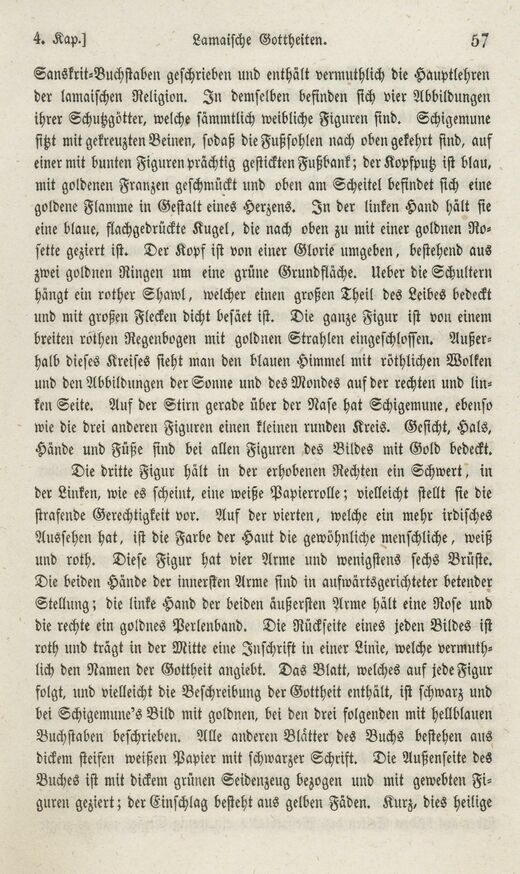 4. Kap.] Lamaische Gottheiten. 57

Sanskrit-Buchstaben geschrieben und enthält vermuthlich die Hauptlehren der lamaischen Religion. In demselben befinden sich vier Abbildungen ihrer Schutzgötter, welche sämmtlich weibliche Figuren sind. Schigemune sitzt mit gekreuzten Beinen, sodaß die Fußsohlen nach oben gekehrt sind, auf einer mit bunten Figuren prächtig gestickten Fußbank; der Kopfputz ist blau, mit goldenen Franzen geschmückt und oben am Scheitel befindet sich eine goldene Flamme in Gestalt eines Herzens. In der linken Hand hält sie eine blaue, flachgedrückte Kugel, die nach oben zu mit einer goldnen Rosette geziert ist. Der Kopf ist von einer Glorie umgeben, bestehend aus zwei goldnen Ringen um eine grüne Grundfläche. Ueber die Schultern hängt ein rother Shawl, welcher einen großen Theil des Leibes bedeckt und mit großen Flecken dicht besäet ist. Die ganze Figur ist von einem breiten röthen Regenbogen mit goldnen Strahlen eingeschlossen. Außerhalb dieses Kreises sieht man den blauen Himmel mit röthlichen Wolken und den Abbildungen der Sonne und des Mondes auf der rechten und linken Seite. Auf der Stirn gerade über der Nase hat Schigemune, ebenso wie die drei anderen Figuren einen kleinen runden Kreis. Gesicht, Hals, Hände und Füße sind bei allen Figuren des Bildes mit Gold bedeckt.

Die dritte Figur hält in der erhobenen Rechten ein Schwert, in der Linken, wie es scheint, eine weiße Papierrolle; vielleicht stellt sie die strafende Gerechtigkeit vor. Auf der vierten, welche ein mehr irdisches Aussehen hat, ist die Farbe der Haut die gewöhnliche menschliche, weiß und roth. Diese Figur hat vier Arme und wenigstens sechs Brüste. Die beiden Hände der innersten Arme sind in aufwärtsgerichteter betender Stellung; die linke Hand der beiden äußersten Arme hält eine Rose und die rechte ein goldnes Perlenband. Die Rückseite eines jeden Bildes ist roth und trägt in der Mitte eine Inschrift in einer Linie, welche vermuthlich den Namen der Gottheit angiebt. Das Blatt, welches auf jede Figur folgt, und vielleicht die Beschreibung der Gottheit enthält, ist schwarz und bei Schigemune's Bild mit goldnen, bei den drei folgenden mit hellblauen Buchstaben beschrieben. Alle anderen Blätter des Buchs bestehen aus dickem steifen weißen Papier mit schwarzer Schrift. Die Außenseite des Buches ist mit dickem grünen Seidenzeug bezogen und mit gewebten Figuren geziert; der Einschlag besteht aus gelben Fäden. Kurz, dies heilige